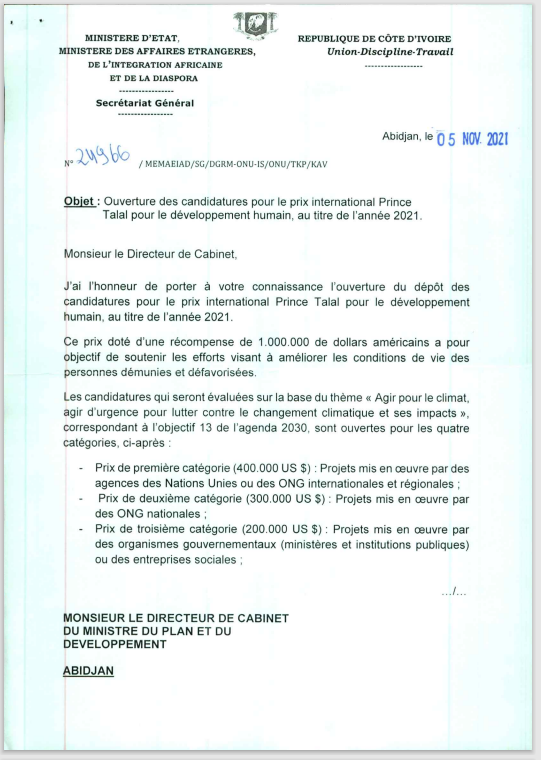 MINISTERE D'ETAT,
MINISTERE DES AFFAIRES ETRANGERES,
DE L'INTEGRATION AFRICAINE
ET DE LA DIASPORA
-----------------
Secrétariat Général
-----------------

REPUBLIQUE DE CÔTE D'IVOIRE
Union-Discipline-Travail
-----------------

Abidjan, le 05 NOV. 2021

N° 24966 / MEMAEIAD/SG/DGRM-ONU-IS/ONU/TKP/KAV

Objet : Ouverture des candidatures pour le prix international Prince Talal pour le développement humain, au titre de l'année 2021.

Monsieur le Directeur de Cabinet,

J'ai l'honneur de porter à votre connaissance l'ouverture du dépôt des candidatures pour le prix international Prince Talal pour le développement humain, au titre de l'année 2021.

Ce prix doté d'une récompense de 1.000.000 de dollars américains a pour objectif de soutenir les efforts visant à améliorer les conditions de vie des personnes démunies et défavorisées.

Les candidatures qui seront évaluées sur la base du thème « Agir pour le climat, agir d'urgence pour lutter contre le changement climatique et ses impacts », correspondant à l'objectif 13 de l'agenda 2030, sont ouvertes pour les quatre catégories, ci-après :

- Prix de première catégorie (400.000 US $) : Projets mis en œuvre par des agences des Nations Unies ou des ONG internationales et régionales ;
- Prix de deuxième catégorie (300.000 US $) : Projets mis en œuvre par des ONG nationales ;
- Prix de troisième catégorie (200.000 US $) : Projets mis en œuvre par des organismes gouvernementaux (ministères et institutions publiques) ou des entreprises sociales ;

.../...

MONSIEUR LE DIRECTEUR DE CABINET
DU MINISTRE DU PLAN ET DU DEVELOPPEMENT

ABIDJAN